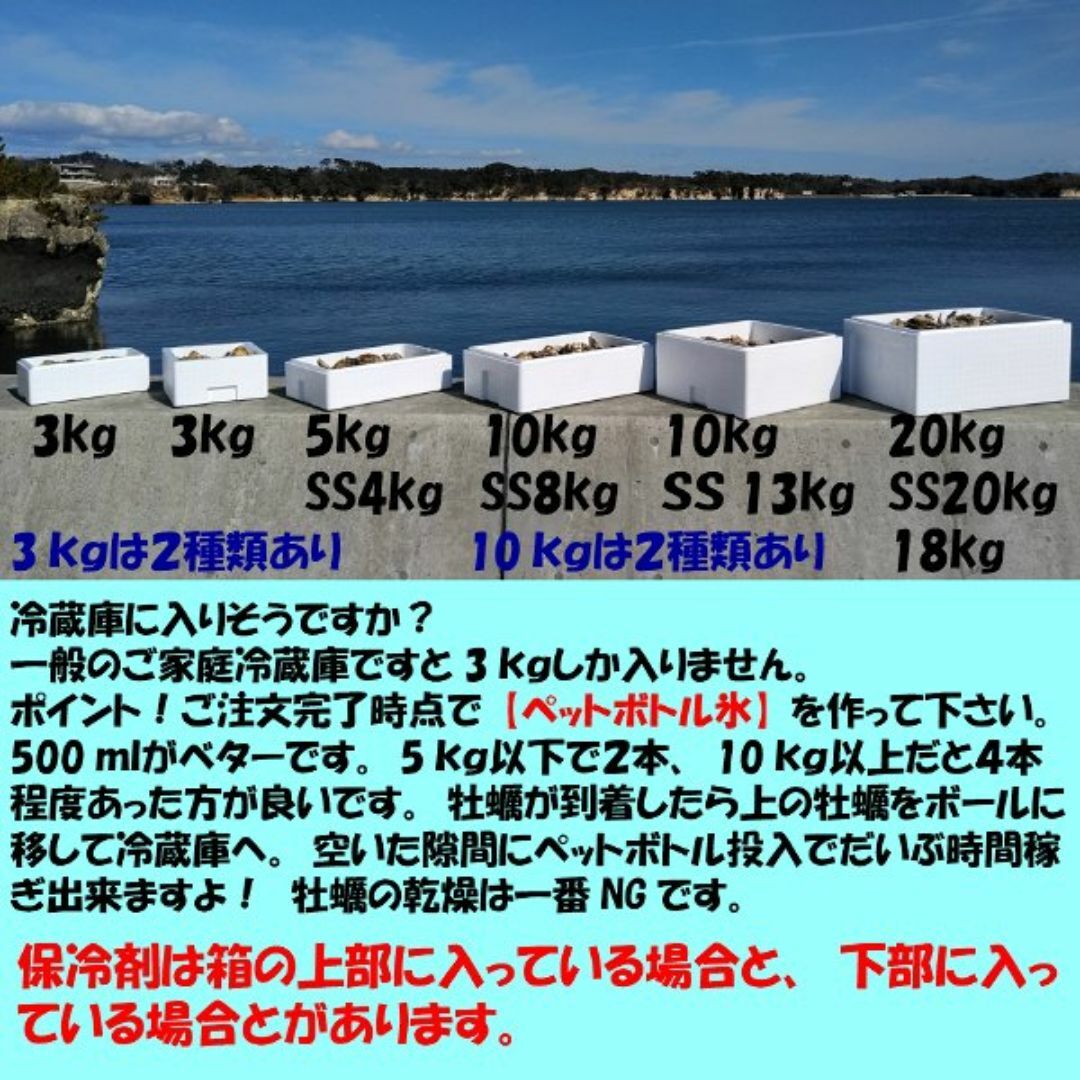 3kg 3kg 5kg SS4kg 10kg SS8kg 10kg SS 13kg 20kg SS20kg 18kg

3 kgは2種類あり 10 kgは2種類あり

冷蔵庫に入りそうですか？
一般のご家庭冷蔵庫ですと 3 kgしか入りません。
ポイント！ご注文完了時点で【ペットボトル氷】を作って下さい。
500 mlがベターです。 5 kg以下で2本、 10 kg以上だと4本程度あった方が良いです。 牡蠣が到着したら上の牡蠣をボールに移して冷蔵庫へ。 空いた隙間にペットボトル投入でだいぶ時間稼ぎ出来ますよ！ 牡蠣の乾燥は一番 NG です。

保冷剤は箱の上部に入っている場合と、 下部に入っている場合とがあります。